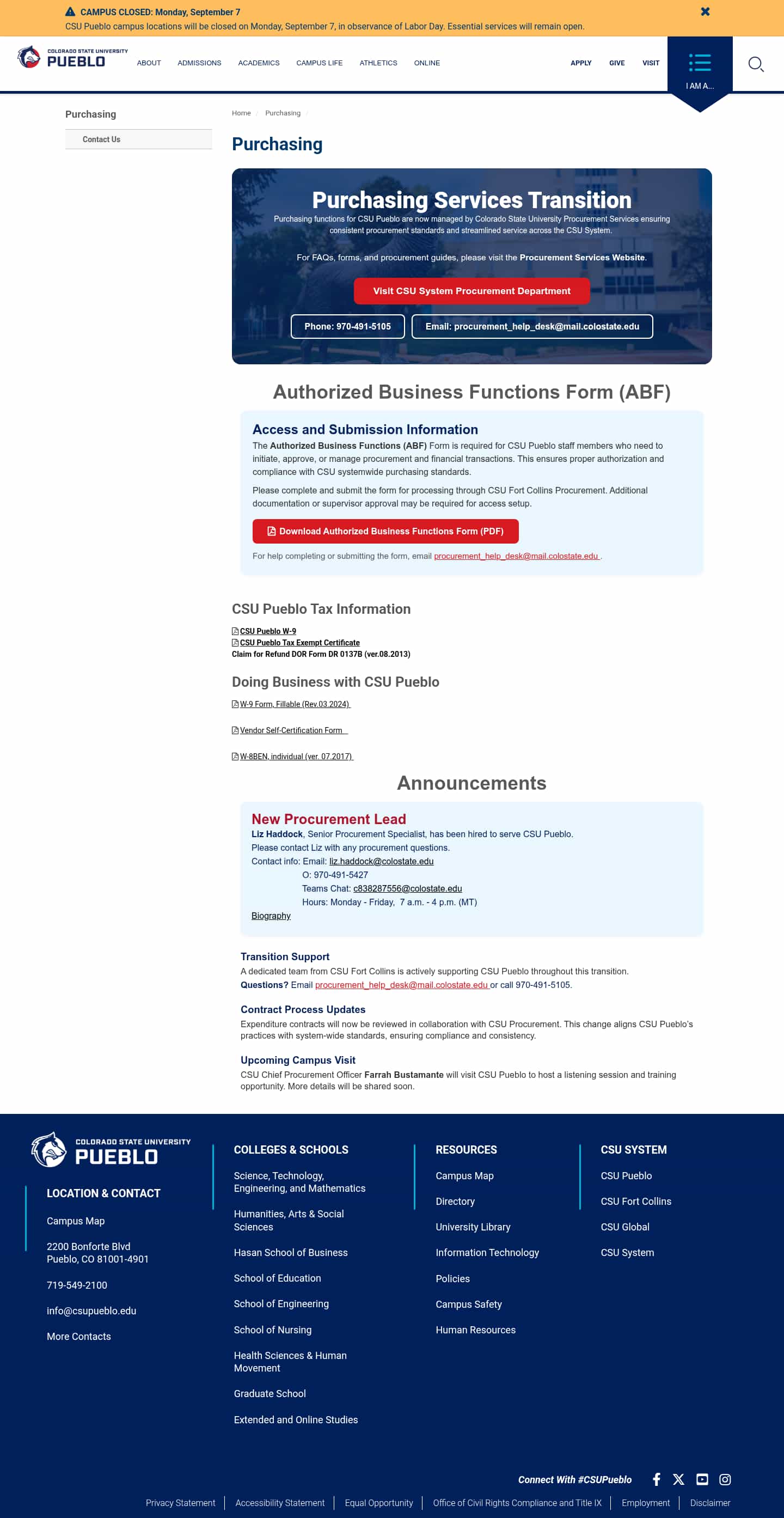 CAMPUS CLOSED: Monday, September 7
CSU Pueblo campus locations will be closed on Monday, September 7, in observance of Labor Day. Essential services will remain open.

COLORADO STATE UNIVERSITY PUEBLO

ABOUT ADMISSIONS ACADEMICS CAMPUS LIFE ATHLETICS ONLINE

APPLY GIVE VISIT

I AM A...

Purchasing

Contact Us

Home / Purchasing

Purchasing

Purchasing Services Transition

Purchasing functions for CSU Pueblo are now managed by Colorado State University Procurement Services ensuring consistent procurement standards and streamlined service across the CSU System.

For FAQs, forms, and procurement guides, please visit the Procurement Services Website.

Visit CSU System Procurement Department

Phone: 970-491-5105

Email: procurement_help_desk@mail.colostate.edu

Authorized Business Functions Form (ABF)

Access and Submission Information

The Authorized Business Functions (ABF) Form is required for CSU Pueblo staff members who need to initiate, approve, or manage procurement and financial transactions. This ensures proper authorization and compliance with CSU systemwide purchasing standards.

Please complete and submit the form for processing through CSU Fort Collins Procurement. Additional documentation or supervisor approval may be required for access setup.

Download Authorized Business Functions Form (PDF)

For help completing or submitting the form, email procurement_help_desk@mail.colostate.edu .

CSU Pueblo Tax Information

CSU Pueblo W-9
CSU Pueblo Tax Exempt Certificate
Claim for Refund DOR Form DR 0137B (ver.08.2013)

Doing Business with CSU Pueblo

W-9 Form, Fillable (Rev.03.2024)

Vendor Self-Certification Form

W-8BEN, individual (ver. 07.2017)

Announcements

New Procurement Lead

Liz Haddock, Senior Procurement Specialist, has been hired to serve CSU Pueblo.
Please contact Liz with any procurement questions.
Contact info: Email: liz.haddock@colostate.edu
O: 970-491-5427
Teams Chat: c838287556@colostate.edu
Hours: Monday - Friday, 7 a.m. - 4 p.m. (MT)
Biography

Transition Support

A dedicated team from CSU Fort Collins is actively supporting CSU Pueblo throughout this transition.
Questions? Email procurement_help_desk@mail.colostate.edu or call 970-491-5105.

Contract Process Updates

Expenditure contracts will now be reviewed in collaboration with CSU Procurement. This change aligns CSU Pueblo's practices with system-wide standards, ensuring compliance and consistency.

Upcoming Campus Visit

CSU Chief Procurement Officer Farrah Bustamante will visit CSU Pueblo to host a listening session and training opportunity. More details will be shared soon.

COLORADO STATE UNIVERSITY PUEBLO

LOCATION & CONTACT

Campus Map

2200 Bonforte Blvd
Pueblo, CO 81001-4901

719-549-2100

info@csupueblo.edu

More Contacts

COLLEGES & SCHOOLS

Science, Technology, Engineering, and Mathematics

Humanities, Arts & Social Sciences

Hasan School of Business

School of Education

School of Engineering

School of Nursing

Health Sciences & Human Movement

Graduate School

Extended and Online Studies

RESOURCES

Campus Map

Directory

University Library

Information Technology

Policies

Campus Safety

Human Resources

CSU SYSTEM

CSU Pueblo

CSU Fort Collins

CSU Global

CSU System

Connect With #CSUPueblo

Privacy Statement | Accessibility Statement | Equal Opportunity | Office of Civil Rights Compliance and Title IX | Employment | Disclaimer